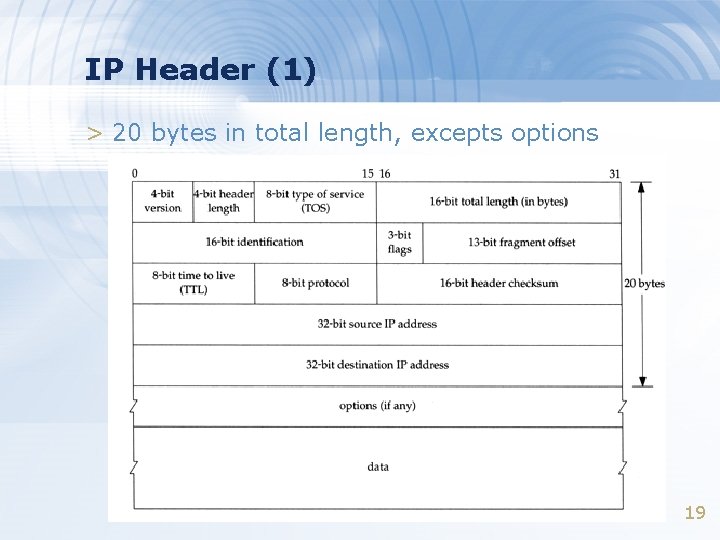 IP Header (1)

> 20 bytes in total length, excepts options

0 15 16 31

4-bit version

4-bit header length

8-bit type of service (TOS)

16-bit total length (in bytes)

16-bit identification

3-bit flags

13-bit fragment offset

8-bit time to live (TTL)

8-bit protocol

16-bit header checksum

20 bytes

32-bit source IP address

32-bit destination IP address

options (if any)

data

19